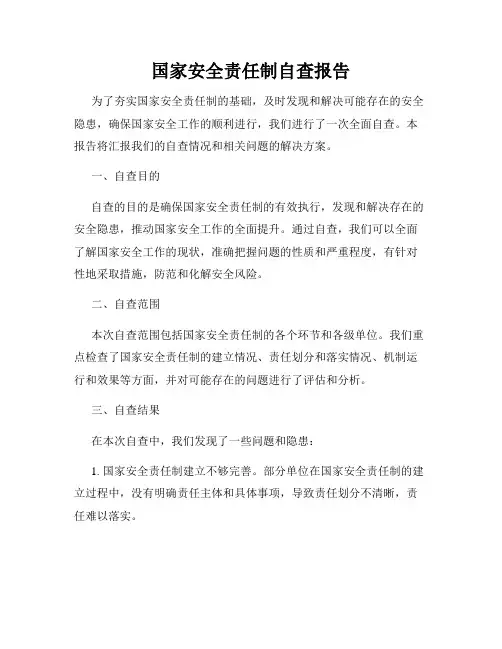 国家安全责任制自查报告

为了夯实国家安全责任制的基础，及时发现和解决可能存在的安全隐患，确保国家安全工作的顺利进行，我们进行了一次全面自查。本报告将汇报我们的自查情况和相关问题的解决方案。

一、自查目的

自查的目的是确保国家安全责任制的有效执行，发现和解决存在的安全隐患，推动国家安全工作的全面提升。通过自查，我们可以全面了解国家安全工作的现状，准确把握问题的性质和严重程度，有针对性地采取措施，防范和化解安全风险。

二、自查范围

本次自查范围包括国家安全责任制的各个环节和各级单位。我们重点检查了国家安全责任制的建立情况、责任划分和落实情况、机制运行和效果等方面，并对可能存在的问题进行了评估和分析。

三、自查结果

在本次自查中，我们发现了一些问题和隐患：

1. 国家安全责任制建立不够完善。部分单位在国家安全责任制的建立过程中，没有明确责任主体和具体事项，导致责任划分不清晰，责任难以落实。